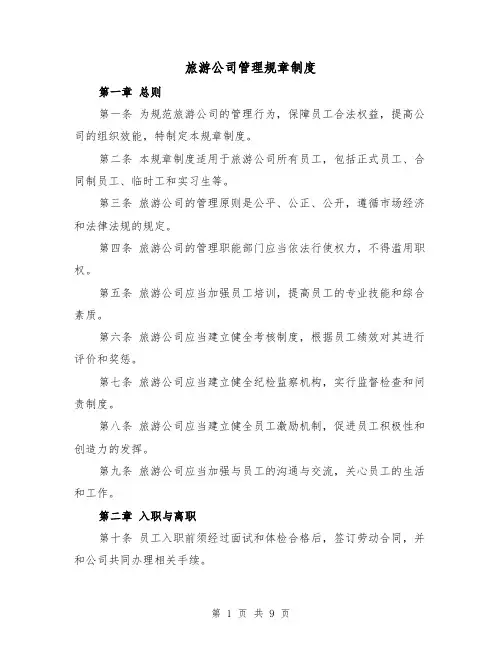 旅游公司管理规章制度

第一章 总则

第一条 为规范旅游公司的管理行为，保障员工合法权益，提高公司的组织效能，特制定本规章制度。

第二条 本规章制度适用于旅游公司所有员工，包括正式员工、合同制员工、临时工和实习生等。

第三条 旅游公司的管理原则是公平、公正、公开，遵循市场经济和法律法规的规定。

第四条 旅游公司的管理职能部门应当依法行使权力，不得滥用职权。

第五条 旅游公司应当加强员工培训，提高员工的专业技能和综合素质。

第六条 旅游公司应当建立健全考核制度，根据员工绩效对其进行评价和奖惩。

第七条 旅游公司应当建立健全纪检监察机构，实行监督检查和问责制度。

第八条 旅游公司应当建立健全员工激励机制，促进员工积极性和创造力的发挥。

第九条 旅游公司应当加强与员工的沟通与交流，关心员工的生活和工作。

第二章 入职与离职

第十条 员工入职前须经过面试和体检合格后，签订劳动合同，并和公司共同办理相关手续。

第 1 页 共 9 页